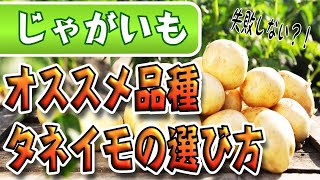 じゃがいも

失敗しない?!

オススメ品種
タネイモの選び方